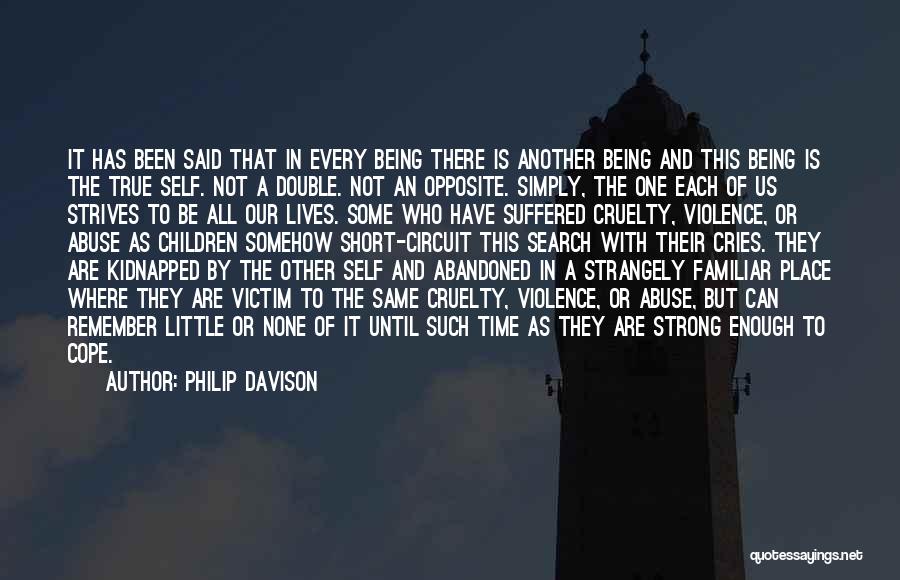 IT HAS BEEN SAID THAT IN EVERY BEING THERE IS ANOTHER BEING AND THIS BEING IS THE TRUE SELF. NOT A DOUBLE. NOT AN OPPOSITE. SIMPLY, THE ONE EACH OF US STRIVES TO BE ALL OUR LIVES. SOME WHO HAVE SUFFERED CRUELTY, VIOLENCE, OR ABUSE AS CHILDREN SOMEHOW SHORT-CIRCUIT THIS SEARCH WITH THEIR CRIES. THEY ARE KIDNAPPED BY THE OTHER SELF AND ABANDONED IN A STRANGELY FAMILIAR PLACE WHERE THEY ARE VICTIM TO THE SAME CRUELTY, VIOLENCE, OR ABUSE, BUT CAN REMEMBER LITTLE OR NONE OF IT UNTIL SUCH TIME AS THEY ARE STRONG ENOUGH TO COPE.

AUTHOR: PHILIP DAVISON

quotessayings.net